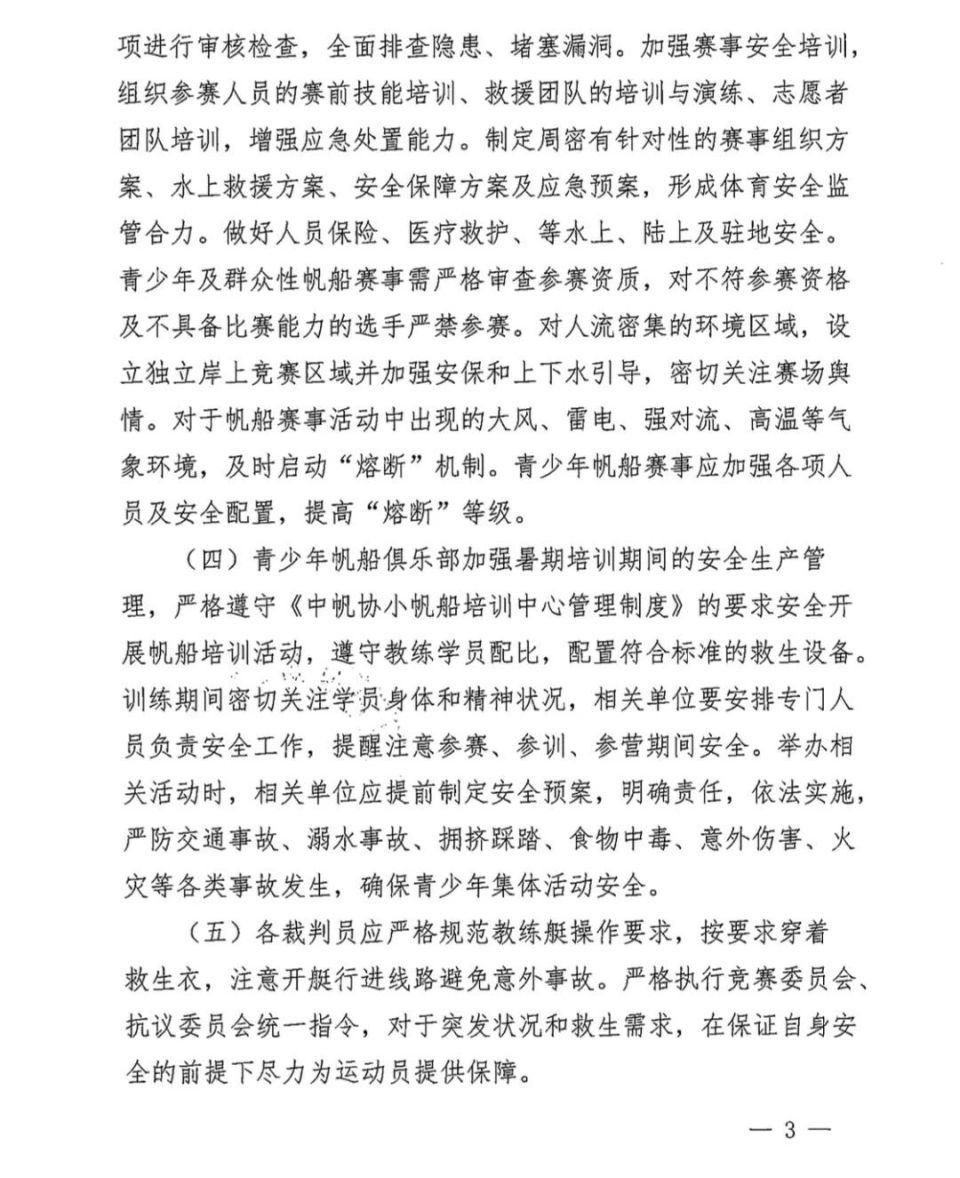 项进行审核检查，全面排查隐患、堵塞漏洞。加强赛事安全培训，组织参赛人员的赛前技能培训、救援团队的培训与演练、志愿者团队培训，增强应急处置能力。制定周密有针对性的赛事组织方案、水上救援方案、安全保障方案及应急预案，形成体育安全监管合力。做好人员保险、医疗救护、等水上、陆上及驻地安全。青少年及群众性帆船赛事需严格审查参赛资质，对不符参赛资格及不具备比赛能力的选手严禁参赛。对人流密集的环境区域，设立独立岸上竞赛区域并加强安保和上下水引导，密切关注赛场舆情。对于帆船赛事活动中出现的大风、雷电、强对流、高温等气象环境，及时启动“熔断”机制。青少年帆船赛事应加强各项人员及安全配置，提高“熔断”等级。

（四）青少年帆船俱乐部加强暑期培训期间的安全生产管理，严格遵守《中帆协小帆船培训中心管理制度》的要求安全开展帆船培训活动，遵守教练学员配比，配置符合标准的救生设备。训练期间密切关注学员身体和精神状况，相关单位要安排专门人员负责安全工作，提醒注意参赛、参训、参营期间安全。举办相关活动时，相关单位应提前制定安全预案，明确责任，依法实施，严防交通事故、溺水事故、拥挤踩踏、食物中毒、意外伤害、火灾等各类事故发生，确保青少年集体活动安全。

（五）各裁判员应严格规范教练艇操作要求，按要求穿着救生衣，注意开艇行进线路避免意外事故。严格执行竞赛委员会、抗议委员会统一指令，对于突发状况和救生需求，在保证自身安全的前提下尽力为运动员提供保障。

— 3 —